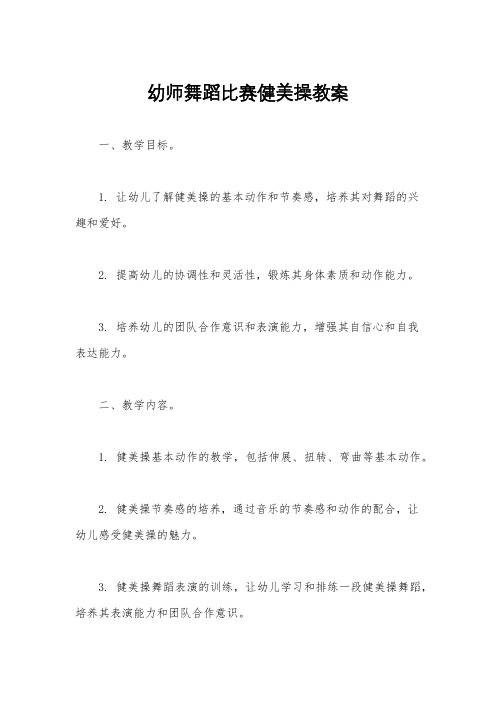 幼师舞蹈比赛健美操教案

一、教学目标。

1. 让幼儿了解健美操的基本动作和节奏感，培养其对舞蹈的兴趣和爱好。

2. 提高幼儿的协调性和灵活性，锻炼其身体素质和动作能力。

3. 培养幼儿的团队合作意识和表演能力，增强其自信心和自我表达能力。

二、教学内容。

1. 健美操基本动作的教学，包括伸展、扭转、弯曲等基本动作。

2. 健美操节奏感的培养，通过音乐的节奏感和动作的配合，让幼儿感受健美操的魅力。

3. 健美操舞蹈表演的训练，让幼儿学习和排练一段健美操舞蹈，培养其表演能力和团队合作意识。